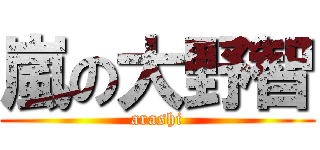 嵐の大野智
arashi